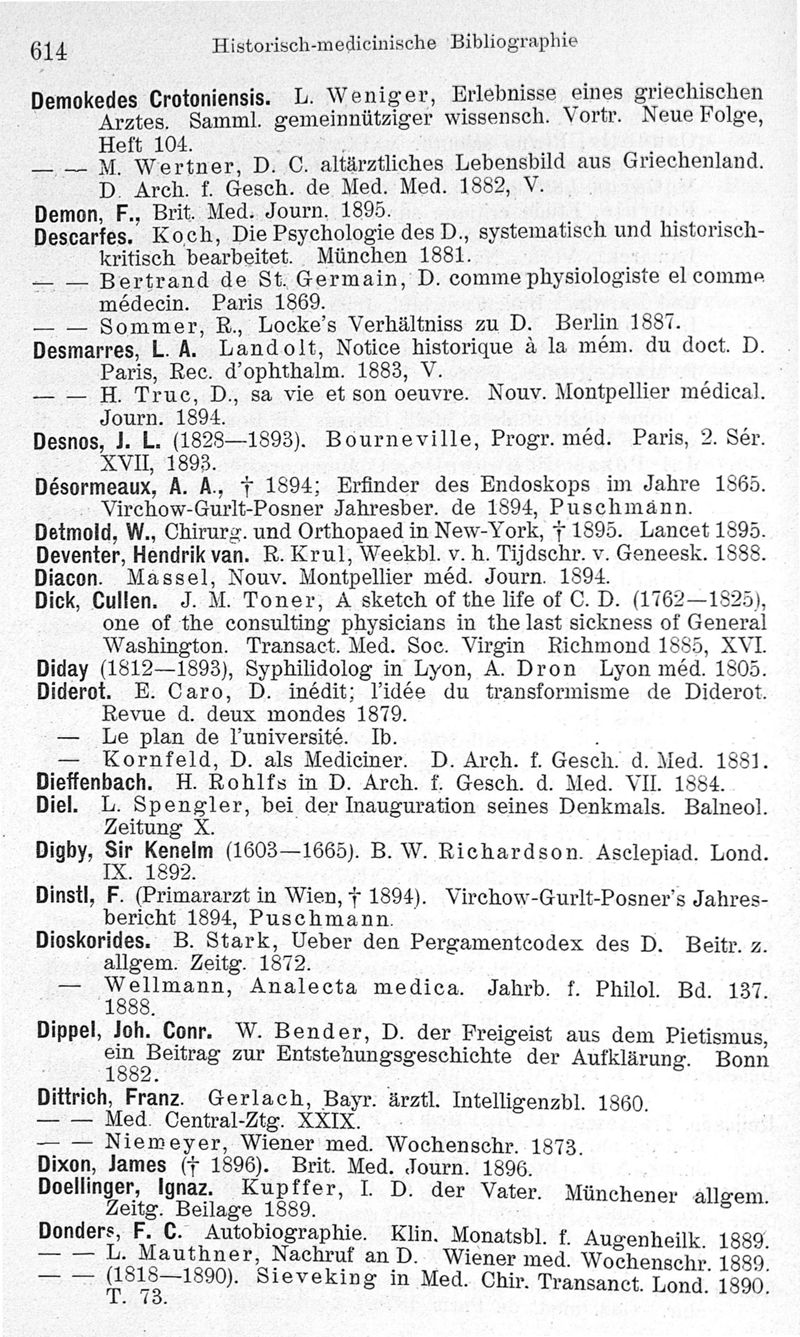 614 Historisch-medicinische Bibliographie

Demokedes Crotoniensis. L. Weniger, Erlebnisse eines griechischen Arztes. Samml. gemeinnütziger wissensch. Vortr. Neue Folge, Heft 104.
— — M. Wertner, D. C. altärztliches Lebensbild aus Griechenland. D. Arch. f. Gesch. de Med. Med. 1882, V.
Demon, F., Brit. Med. Journ. 1895.
Descarfes. Koch, Die Psychologie des D., systematisch und historisch-kritisch bearbeitet. München 1881.
— — Bertrand de St. Germain, D. comme physiologiste el comme médecin. Paris 1869.
— — Sommer, R., Locke's Verhältniss zu D. Berlin 1887.
Desmarres, L. A. Landolt, Notice historique à la mém. du doct. D. Paris, Rec. d'ophthalm. 1883, V.
— — H. Truc, D., sa vie et son oeuvre. Nouv. Montpellier médical. Journ. 1894.
Desnos, J. L. (1828—1893). Bourneville, Progr. méd. Paris, 2. Sér. XVII, 1893.
Désormeaux, A. A., † 1894; Erfinder des Endoskops im Jahre 1865. Virchow-Gurlt-Posner Jahresber. de 1894, Puschmann.
Detmold, W., Chirurg. und Orthopaed in New-York, † 1895. Lancet 1895.
Deventer, Hendrik van. R. Krul, Weekbl. v. h. Tijdschr. v. Geneesk. 1888.
Diacon. Massel, Nouv. Montpellier méd. Journ. 1894.
Dick, Cullen. J. M. Toner, A sketch of the life of C. D. (1762—1825), one of the consulting physicians in the last sickness of General Washington. Transact. Med. Soc. Virgin Richmond 1885, XVI.
Diday (1812—1893), Syphilidolog in Lyon, A. Dron Lyon méd. 1805.
Diderot. E. Caro, D. inédit; l'idée du transformisme de Diderot. Revue d. deux mondes 1879.
— Le plan de l'université. Ib.
— Kornfeld, D. als Mediciner. D. Arch. f. Gesch. d. Med. 1881.
Dieffenbach. H. Rohlfs in D. Arch. f. Gesch. d. Med. VII. 1884.
Diel. L. Spengler, bei der Inauguration seines Denkmals. Balneol. Zeitung X.
Digby, Sir Kenelm (1603—1665). B. W. Richardson. Asclepiad. Lond. IX. 1892.
Dinstl, F. (Primararzt in Wien, † 1894). Virchow-Gurlt-Posner's Jahresbericht 1894, Puschmann.
Dioskorides. B. Stark, Ueber den Pergamentcodex des D. Beitr. z. allgem. Zeitg. 1872.
— Wellmann, Analecta medica. Jahrb. f. Philol. Bd. 137. 1888.
Dippel, Joh. Conr. W. Bender, D. der Freigeist aus dem Pietismus, ein Beitrag zur Entstehungsgeschichte der Aufklärung. Bonn 1882.
Dittrich, Franz. Gerlach, Bayr. ärztl. Intelligenzbl. 1860.
— — Med. Central-Ztg. XXIX.
— — Niemeyer, Wiener med. Wochenschr. 1873.
Dixon, James († 1896). Brit. Med. Journ. 1896.
Doellinger, Ignaz. Kupffer, I. D. der Vater. Münchener allgem. Zeitg. Beilage 1889.
Donders, F. C. Autobiographie. Klin. Monatsbl. f. Augenheilk. 1889.
— — L. Mauthner, Nachruf an D. Wiener med. Wochenschr. 1889.
— — (1818—1890). Sieveking in Med. Chir. Transanct. Lond. 1890. T. 73.